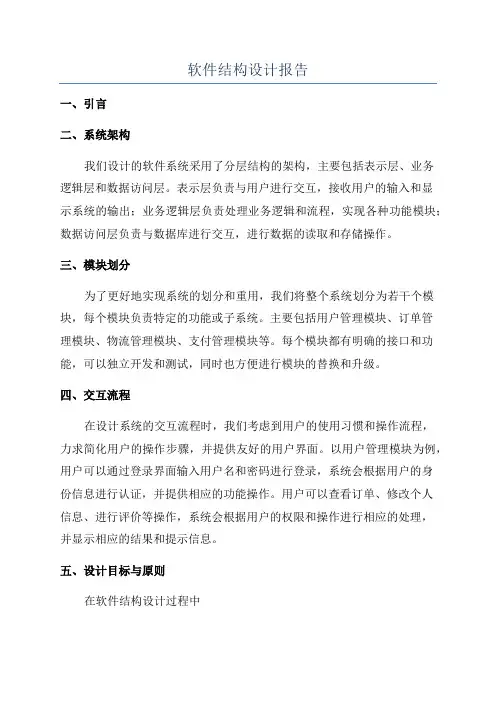 软件结构设计报告

一、引言

二、系统架构

我们设计的软件系统采用了分层结构的架构，主要包括表示层、业务逻辑层和数据访问层。表示层负责与用户进行交互，接收用户的输入和显示系统的输出；业务逻辑层负责处理业务逻辑和流程，实现各种功能模块；数据访问层负责与数据库进行交互，进行数据的读取和存储操作。

三、模块划分

为了更好地实现系统的划分和重用，我们将整个系统划分为若干个模块，每个模块负责特定的功能或子系统。主要包括用户管理模块、订单管理模块、物流管理模块、支付管理模块等。每个模块都有明确的接口和功能，可以独立开发和测试，同时也方便进行模块的替换和升级。

四、交互流程

在设计系统的交互流程时，我们考虑到用户的使用习惯和操作流程，力求简化用户的操作步骤，并提供友好的用户界面。以用户管理模块为例，用户可以通过登录界面输入用户名和密码进行登录，系统会根据用户的身份信息进行认证，并提供相应的功能操作。用户可以查看订单、修改个人信息、进行评价等操作，系统会根据用户的权限和操作进行相应的处理，并显示相应的结果和提示信息。

五、设计目标与原则

在软件结构设计过程中